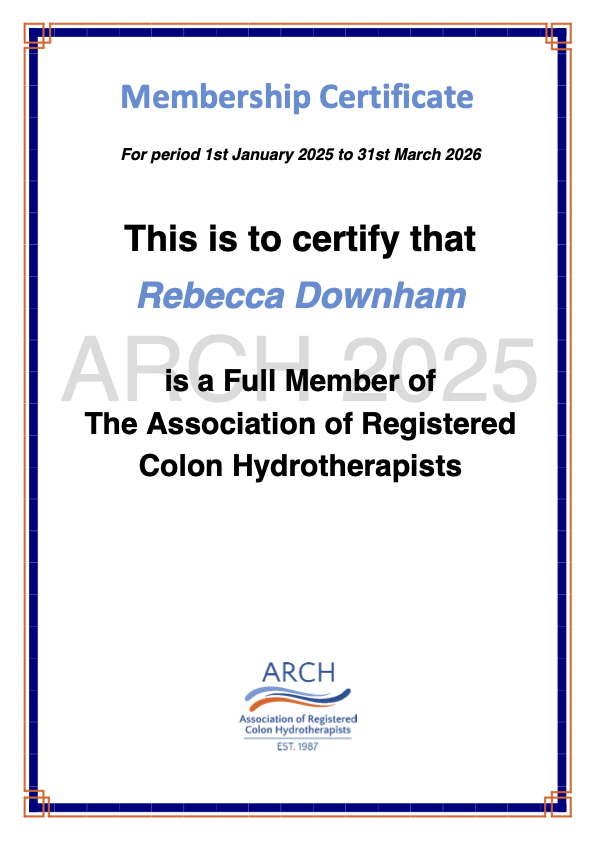 Membership Certificate

For period 1st January 2025 to 31st March 2026

This is to certify that

Rebecca Downham

ARCH 2025

is a Full Member of
The Association of Registered
Colon Hydrotherapists

ARCH
Association of Registered
Colon Hydrotherapists
EST. 1987